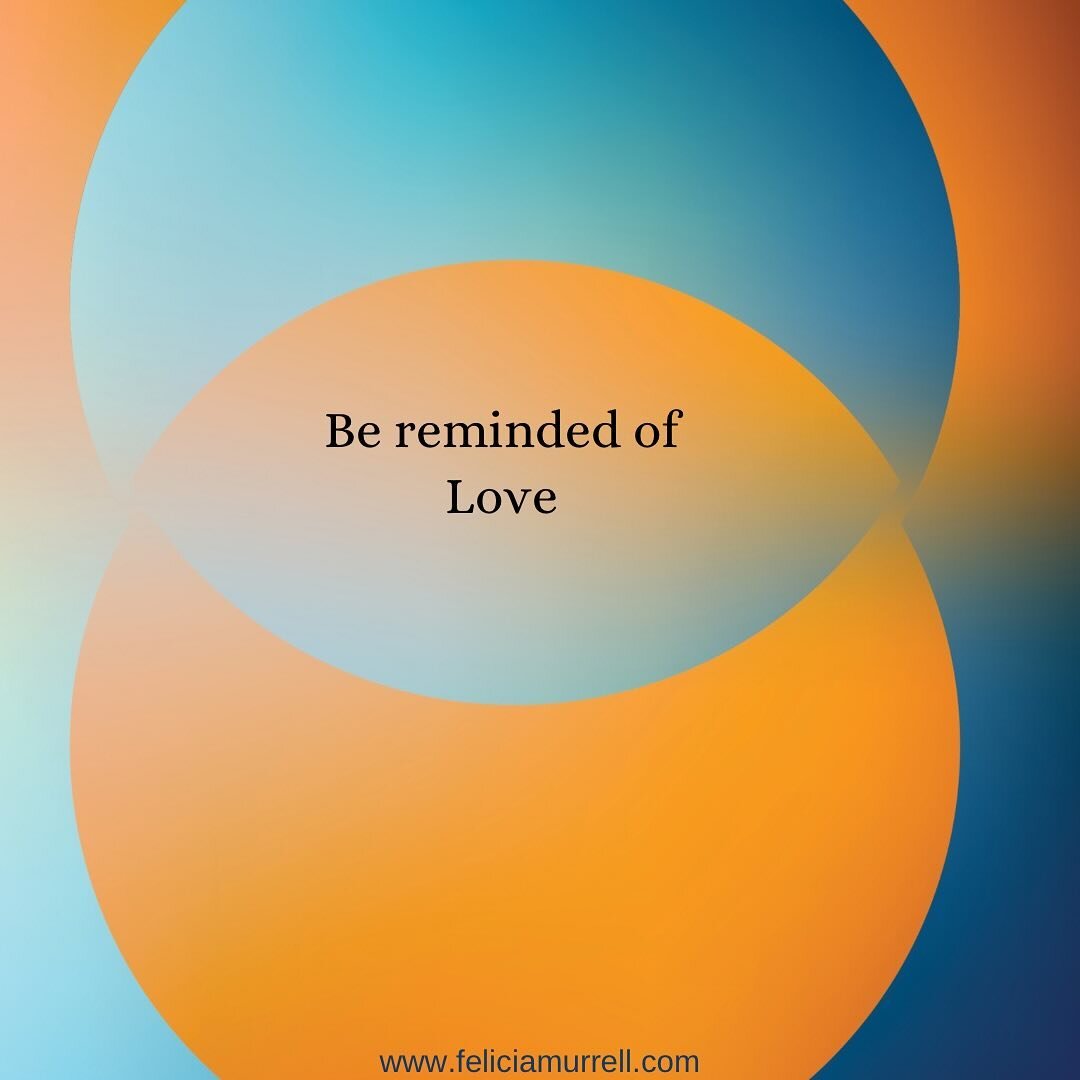 Be reminded of
Love

www.feliciamurrell.com